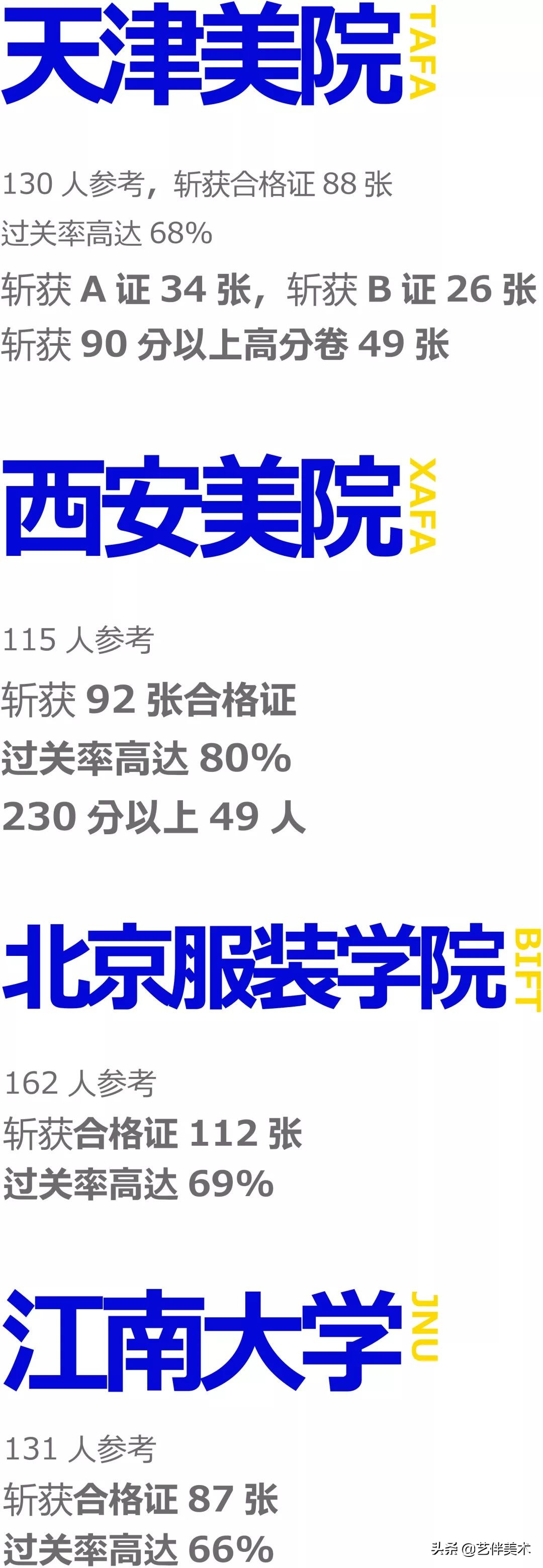 天津美院 TAFA

130 人参考，斩获合格证 88 张
过关率高达 68%
斩获 A 证 34 张，斩获 B 证 26 张
斩获 90 分以上高分卷 49 张

西安美院 XAFA

115 人参考
斩获 92 张合格证
过关率高达 80%
230 分以上 49 人

北京服装学院 BIFT

162 人参考
斩获合格证 112 张
过关率高达 69%

江南大学 JNU

131 人参考
斩获合格证 87 张
过关率高达 66%

头条 @艺伴美术